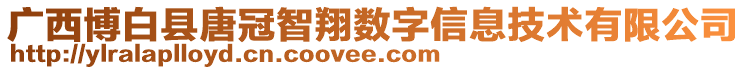 广西博白县唐冠智翔数字信息技术有限公司
http://ylralaplloyd.cn.coovee.com